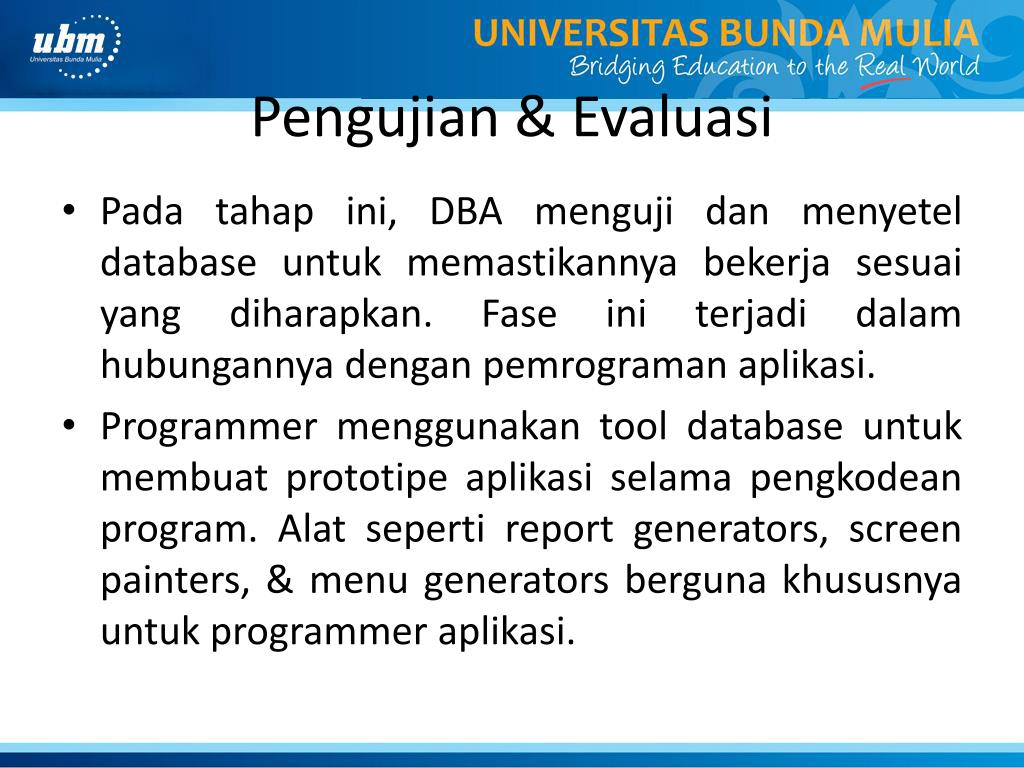 ubm
Universitas Bunda Mulia

UNIVERSITAS BUNDA MULIA
Bridging Education to the Real World

Pengujian & Evaluasi

• Pada tahap ini, DBA menguji dan menyetel database untuk memastikannya bekerja sesuai yang diharapkan. Fase ini terjadi dalam hubungannya dengan pemrograman aplikasi.

• Programmer menggunakan tool database untuk membuat prototipe aplikasi selama pengkodean program. Alat seperti report generators, screen painters, & menu generators berguna khususnya untuk programmer aplikasi.